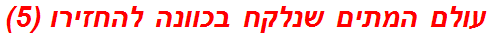 עולם המתים שנלקח בכוונה להחזירו (5)